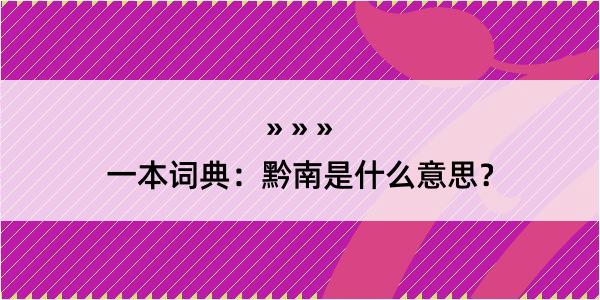 » » »
一本词典：黔南是什么意思？